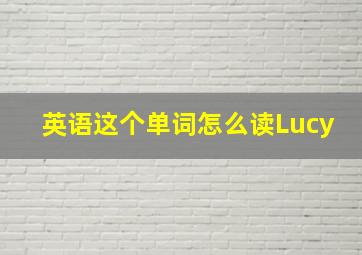 英语这个单词怎么读Lucy